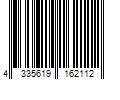 4 335619 162112